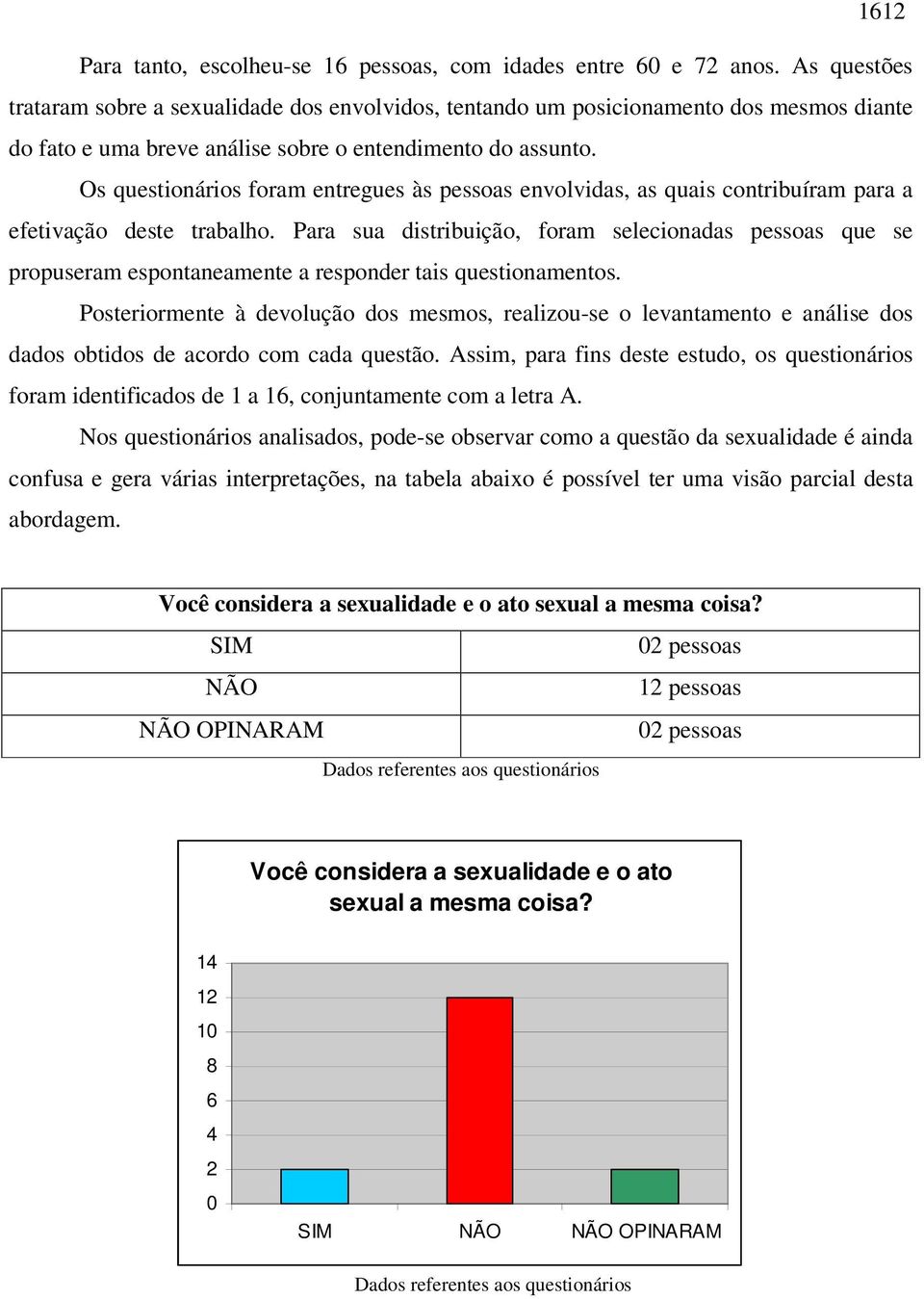 1612

Para tanto, escolheu-se 16 pessoas, com idades entre 60 e 72 anos. As questões trataram sobre a sexualidade dos envolvidos, tentando um posicionamento dos mesmos diante do fato e uma breve análise sobre o entendimento do assunto.

Os questionários foram entregues às pessoas envolvidas, as quais contribuíram para a efetivação deste trabalho. Para sua distribuição, foram selecionadas pessoas que se propuseram espontaneamente a responder tais questionamentos.

Posteriormente à devolução dos mesmos, realizou-se o levantamento e análise dos dados obtidos de acordo com cada questão. Assim, para fins deste estudo, os questionários foram identificados de 1 a 16, conjuntamente com a letra A.

Nos questionários analisados, pode-se observar como a questão da sexualidade é ainda confusa e gera várias interpretações, na tabela abaixo é possível ter uma visão parcial desta abordagem.

| Você considera a sexualidade e o ato sexual a mesma coisa? | |
|---|---|
| SIM | 02 pessoas |
| NÃO | 12 pessoas |
| NÃO OPINARAM | 02 pessoas |

Dados referentes aos questionários

Você considera a sexualidade e o ato sexual a mesma coisa?

14
12
10
8
6
4
2
0

SIM NÃO NÃO OPINARAM

Dados referentes aos questionários